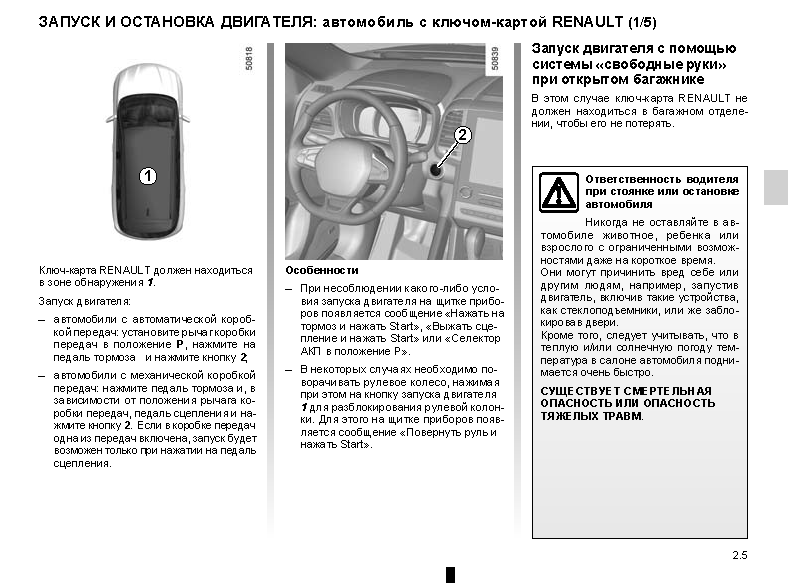 ЗАПУСК И ОСТАНОВКА ДВИГАТЕЛЯ: автомобиль с ключом-картой RENAULT (1/5)

50818

1

Ключ-карта RENAULT должен находиться в зоне обнаружения 1.

Запуск двигателя:

– автомобили с автоматической коробкой передач: установите рычаг коробки передач в положение P, нажмите на педаль тормоза и нажмите кнопку 2;

– автомобили с механической коробкой передач: нажмите педаль тормоза и, в зависимости от положения рычага коробки передач, педаль сцепления и нажмите кнопку 2. Если в коробке передач одна из передач включена, запуск будет возможен только при нажатии на педаль сцепления.

50839

2

Особенности

– При несоблюдении какого-либо условия запуска двигателя на щитке приборов появляется сообщение «Нажать на тормоз и нажать Start», «Выжать сцепление и нажать Start» или «Селектор АКП в положение P».

– В некоторых случаях необходимо поворачивать рулевое колесо, нажимая при этом на кнопку запуска двигателя 1 для разблокирования рулевой колонки. Для этого на щитке приборов появляется сообщение «Повернуть руль и нажать Start».

Запуск двигателя с помощью системы «свободные руки» при открытом багажнике

В этом случае ключ-карта RENAULT не должен находиться в багажном отделении, чтобы его не потерять.

Ответственность водителя при стоянке или остановке автомобиля

Никогда не оставляйте в автомобиле животное, ребенка или взрослого с ограниченными возможностями даже на короткое время.
Они могут причинить вред себе или другим людям, например, запустив двигатель, включив такие устройства, как стеклоподъемники, или же заблокировав двери.
Кроме того, следует учитывать, что в теплую и/или солнечную погоду температура в салоне автомобиля поднимается очень быстро.

СУЩЕСТВУЕТ СМЕРТЕЛЬНАЯ ОПАСНОСТЬ ИЛИ ОПАСНОСТЬ ТЯЖЕЛЫХ ТРАВМ.

2.5